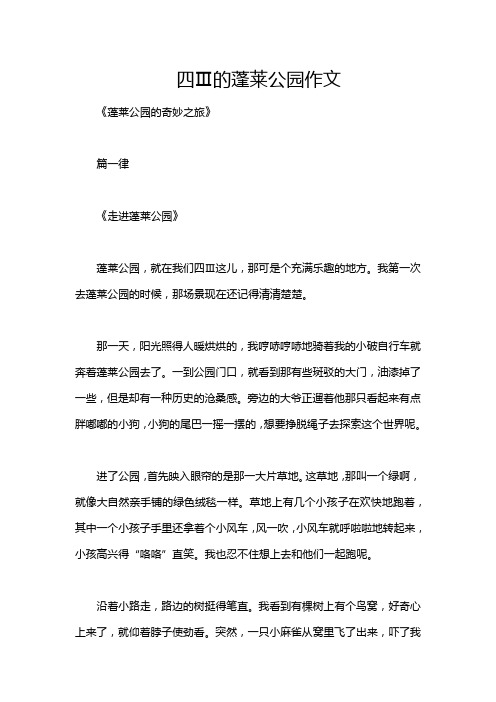 四Ⅲ的蓬莱公园作文

《蓬莱公园的奇妙之旅》

篇一律

《走进蓬莱公园》

蓬莱公园，就在我们四Ⅲ这儿，那可是个充满乐趣的地方。我第一次去蓬莱公园的时候，那场景现在还记得清清楚楚。

那一天，阳光照得人暖烘烘的，我哼哧哼哧地骑着我的小破自行车就奔着蓬莱公园去了。一到公园门口，就看到那有些斑驳的大门，油漆掉了一些，但是却有一种历史的沧桑感。旁边的大爷正遛着他那只看起来有点胖嘟嘟的小狗，小狗的尾巴一摇一摆的，想要挣脱绳子去探索这个世界呢。

进了公园，首先映入眼帘的是那一大片草地。这草地，那叫一个绿啊，就像大自然亲手铺的绿色绒毯一样。草地上有几个小孩子在欢快地跑着，其中一个小孩子手里还拿着个小风车，风一吹，小风车就呼啦啦地转起来，小孩高兴得“咯咯”直笑。我也忍不住想上去和他们一起跑呢。

沿着小路走，路边的树挺得笔直。我看到有棵树上有个鸟窝，好奇心上来了，就仰着脖子使劲看。突然，一只小麻雀从窝里飞了出来，吓了我